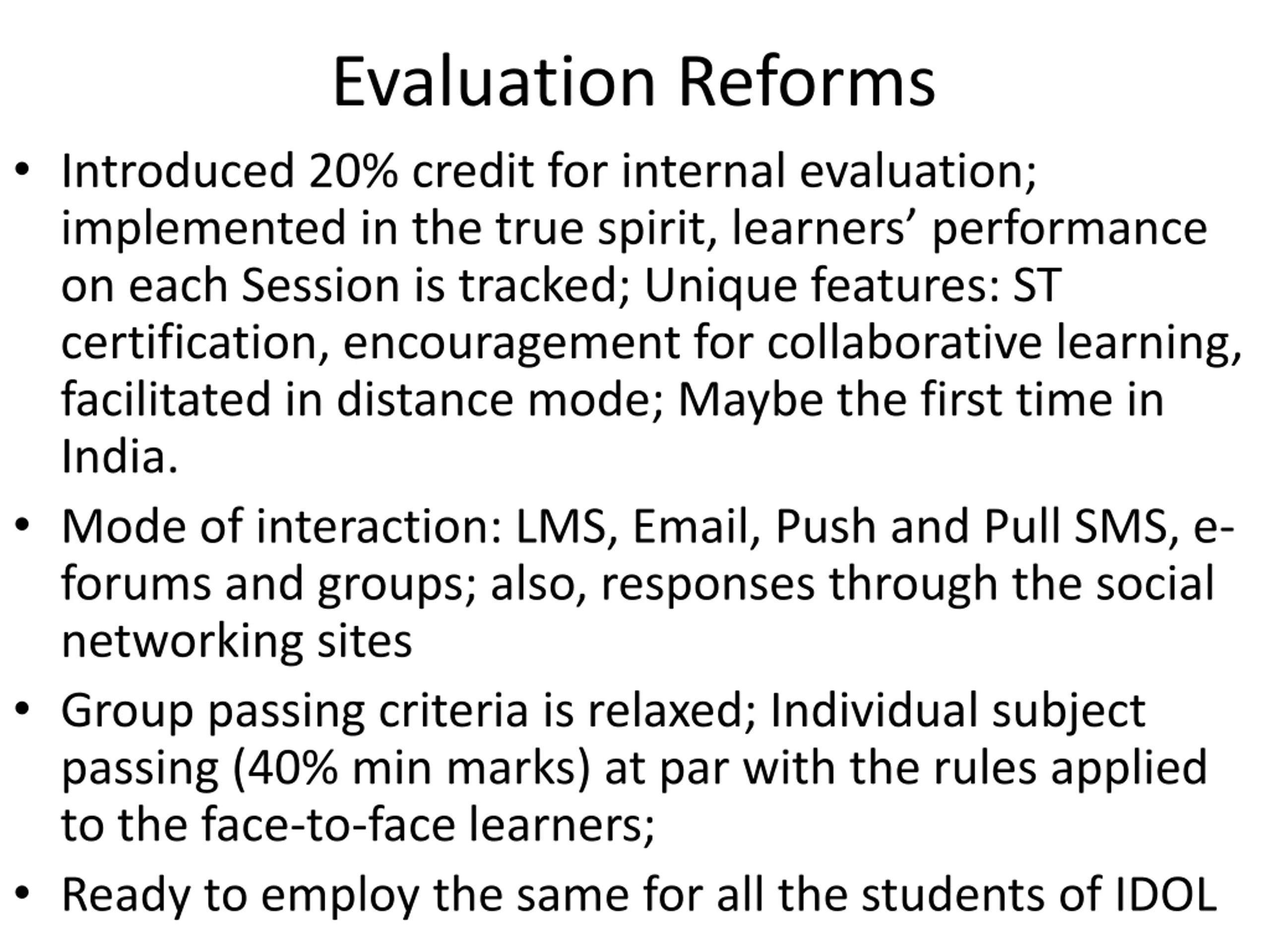 Evaluation Reforms

• Introduced 20% credit for internal evaluation; implemented in the true spirit, learners' performance on each Session is tracked; Unique features: ST certification, encouragement for collaborative learning, facilitated in distance mode; Maybe the first time in India.

• Mode of interaction: LMS, Email, Push and Pull SMS, e-forums and groups; also, responses through the social networking sites

• Group passing criteria is relaxed; Individual subject passing (40% min marks) at par with the rules applied to the face-to-face learners;

• Ready to employ the same for all the students of IDOL